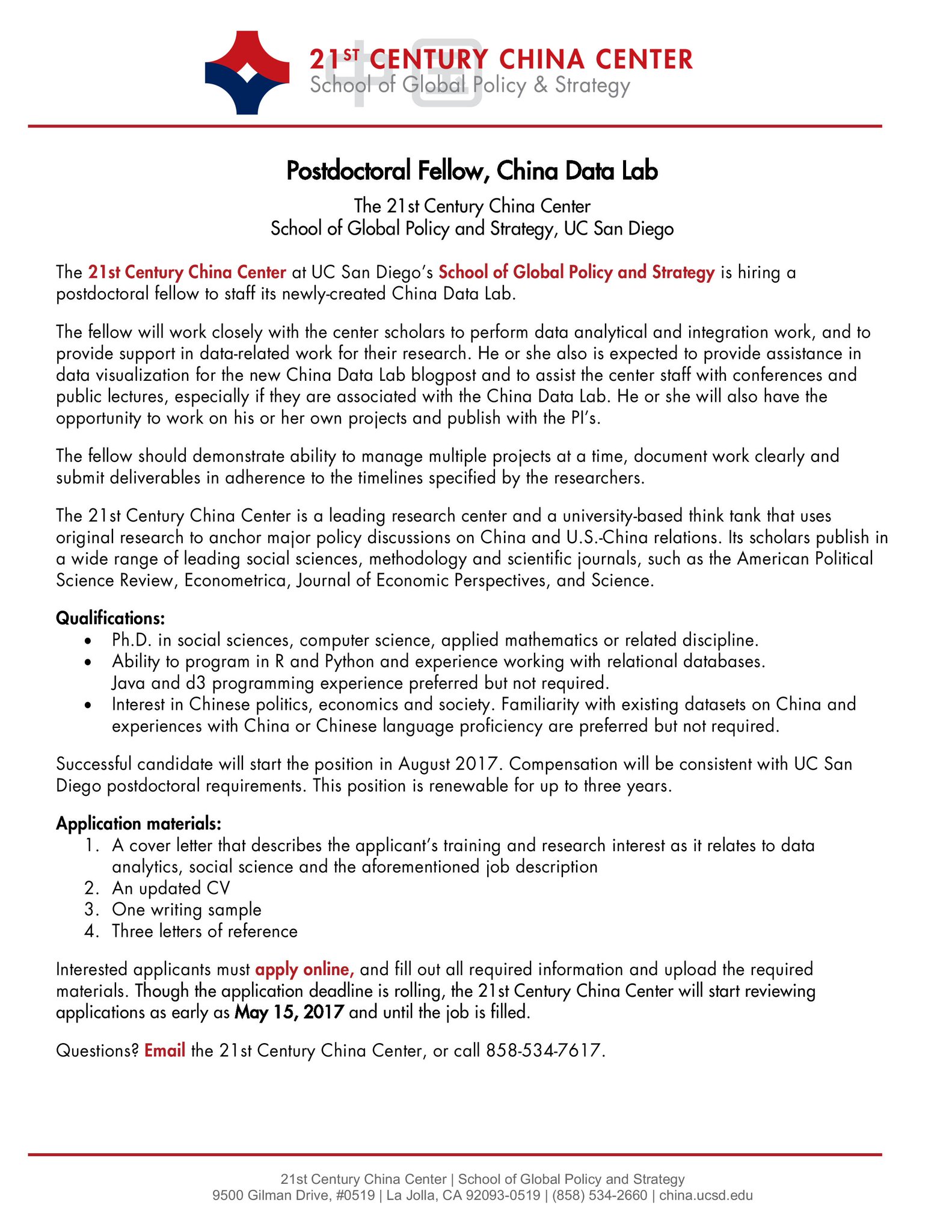 21ST CENTURY CHINA CENTER
School of Global Policy & Strategy

Postdoctoral Fellow, China Data Lab

The 21st Century China Center
School of Global Policy and Strategy, UC San Diego

The 21st Century China Center at UC San Diego's School of Global Policy and Strategy is hiring a postdoctoral fellow to staff its newly-created China Data Lab.

The fellow will work closely with the center scholars to perform data analytical and integration work, and to provide support in data-related work for their research. He or she also is expected to provide assistance in data visualization for the new China Data Lab blogpost and to assist the center staff with conferences and public lectures, especially if they are associated with the China Data Lab. He or she will also have the opportunity to work on his or her own projects and publish with the PI's.

The fellow should demonstrate ability to manage multiple projects at a time, document work clearly and submit deliverables in adherence to the timelines specified by the researchers.

The 21st Century China Center is a leading research center and a university-based think tank that uses original research to anchor major policy discussions on China and U.S.-China relations. Its scholars publish in a wide range of leading social sciences, methodology and scientific journals, such as the American Political Science Review, Econometrica, Journal of Economic Perspectives, and Science.

Qualifications:
• Ph.D. in social sciences, computer science, applied mathematics or related discipline.
• Ability to program in R and Python and experience working with relational databases. Java and d3 programming experience preferred but not required.
• Interest in Chinese politics, economics and society. Familiarity with existing datasets on China and experiences with China or Chinese language proficiency are preferred but not required.

Successful candidate will start the position in August 2017. Compensation will be consistent with UC San Diego postdoctoral requirements. This position is renewable for up to three years.

Application materials:
1. A cover letter that describes the applicant's training and research interest as it relates to data analytics, social science and the aforementioned job description
2. An updated CV
3. One writing sample
4. Three letters of reference

Interested applicants must apply online, and fill out all required information and upload the required materials. Though the application deadline is rolling, the 21st Century China Center will start reviewing applications as early as May 15, 2017 and until the job is filled.

Questions? Email the 21st Century China Center, or call 858-534-7617.

21st Century China Center | School of Global Policy and Strategy
9500 Gilman Drive, #0519 | La Jolla, CA 92093-0519 | (858) 534-2660 | china.ucsd.edu